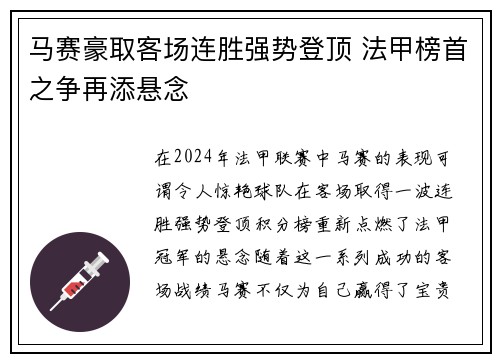 马赛豪取客场连胜强势登顶 法甲榜首之争再添悬念

在2024年法甲联赛中马赛的表现可谓令人惊艳球队在客场取得一波连胜强势登顶积分榜重新点燃了法甲冠军的悬念随着这一系列成功的客场战绩马赛不仅为自己赢得了宝贵